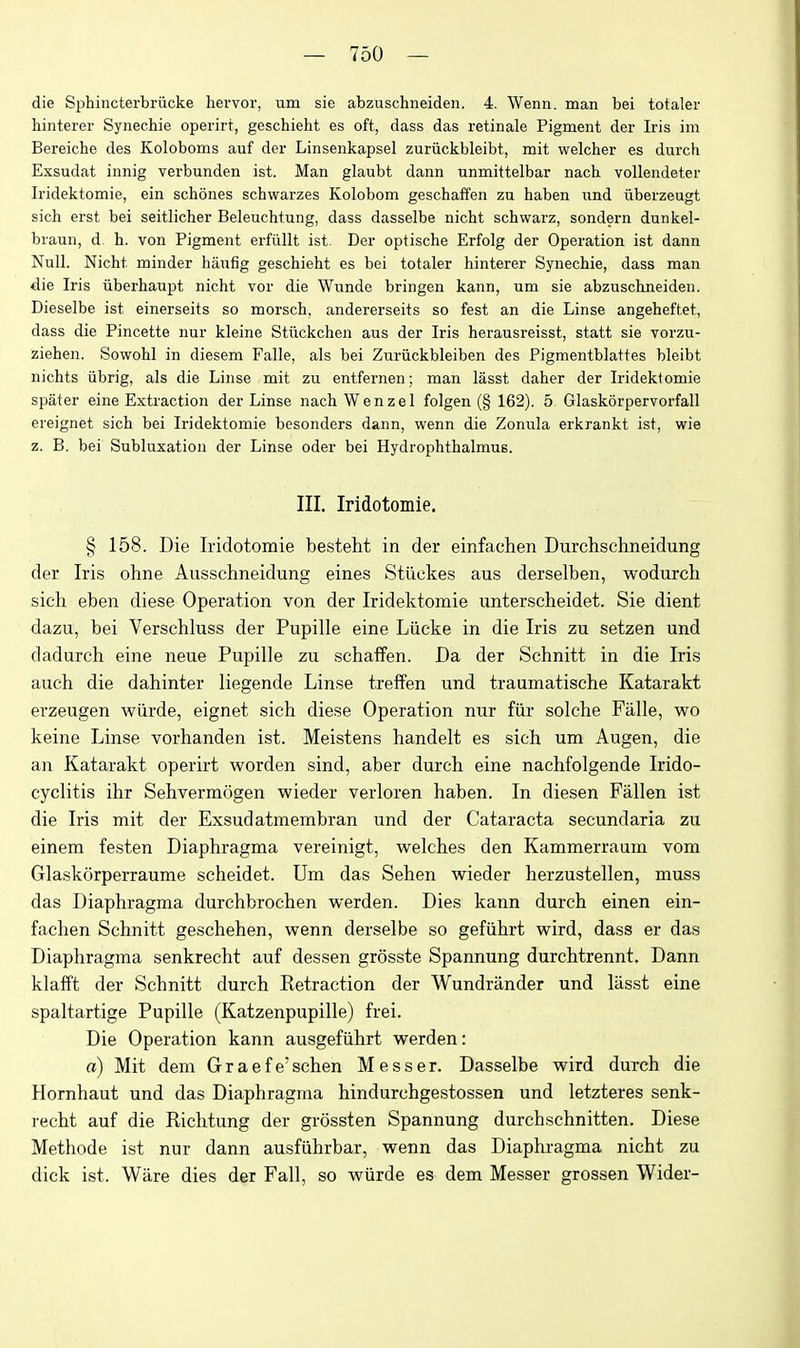 — 750 —

die Sphincterbrücke hervor, um sie abzuschneiden. 4. Wenn. man bei totaler hinterer Synechie operirt, geschieht es oft, dass das retinale Pigment der Iris im Bereiche des Koloboms auf der Linsenkapsel zurückbleibt, mit welcher es durch Exsudat innig verbunden ist. Man glaubt dann unmittelbar nach vollendeter Iridektomie, ein schönes schwarzes Kolobom geschaffen zu haben und überzeugt sich erst bei seitlicher Beleuchtung, dass dasselbe nicht schwarz, sondern dunkelbraun, d. h. von Pigment erfüllt ist. Der optische Erfolg der Operation ist dann Null. Nicht minder häufig geschieht es bei totaler hinterer Synechie, dass man die Iris überhaupt nicht vor die Wunde bringen kann, um sie abzuschneiden. Dieselbe ist einerseits so morsch, andererseits so fest an die Linse angeheftet, dass die Pincette nur kleine Stückchen aus der Iris herausreisst, statt sie vorzuziehen. Sowohl in diesem Falle, als bei Zurückbleiben des Pigmentblattes bleibt nichts übrig, als die Linse mit zu entfernen; man lässt daher der Iridektomie später eine Extraction der Linse nach Wenzel folgen (§ 162). 5 Glaskörpervorfall ereignet sich bei Iridektomie besonders dann, wenn die Zonula erkrankt ist, wie z. B. bei Subluxation der Linse oder bei Hydrophthalmus.

III. Iridotomie.

§ 158. Die Iridotomie besteht in der einfachen Durchschneidung der Iris ohne Ausschneidung eines Stückes aus derselben, wodurch sich eben diese Operation von der Iridektomie unterscheidet. Sie dient dazu, bei Verschluss der Pupille eine Lücke in die Iris zu setzen und dadurch eine neue Pupille zu schaffen. Da der Schnitt in die Iris auch die dahinter liegende Linse treffen und traumatische Katarakt erzeugen würde, eignet sich diese Operation nur für solche Fälle, wo keine Linse vorhanden ist. Meistens handelt es sich um Augen, die an Katarakt operirt worden sind, aber durch eine nachfolgende Iridocyclitis ihr Sehvermögen wieder verloren haben. In diesen Fällen ist die Iris mit der Exsudatmembran und der Cataracta secundaria zu einem festen Diaphragma vereinigt, welches den Kammerraum vom Glaskörperraume scheidet. Um das Sehen wieder herzustellen, muss das Diaphragma durchbrochen werden. Dies kann durch einen einfachen Schnitt geschehen, wenn derselbe so geführt wird, dass er das Diaphragma senkrecht auf dessen grösste Spannung durchtrennt. Dann klafft der Schnitt durch Retraction der Wundränder und lässt eine spaltartige Pupille (Katzenpupille) frei.

Die Operation kann ausgeführt werden:

a) Mit dem Graefe'schen Messer. Dasselbe wird durch die Hornhaut und das Diaphragma hindurchgestossen und letzteres senkrecht auf die Richtung der grössten Spannung durchschnitten. Diese Methode ist nur dann ausführbar, wenn das Diaphragma nicht zu dick ist. Wäre dies der Fall, so würde es dem Messer grossen Wider-